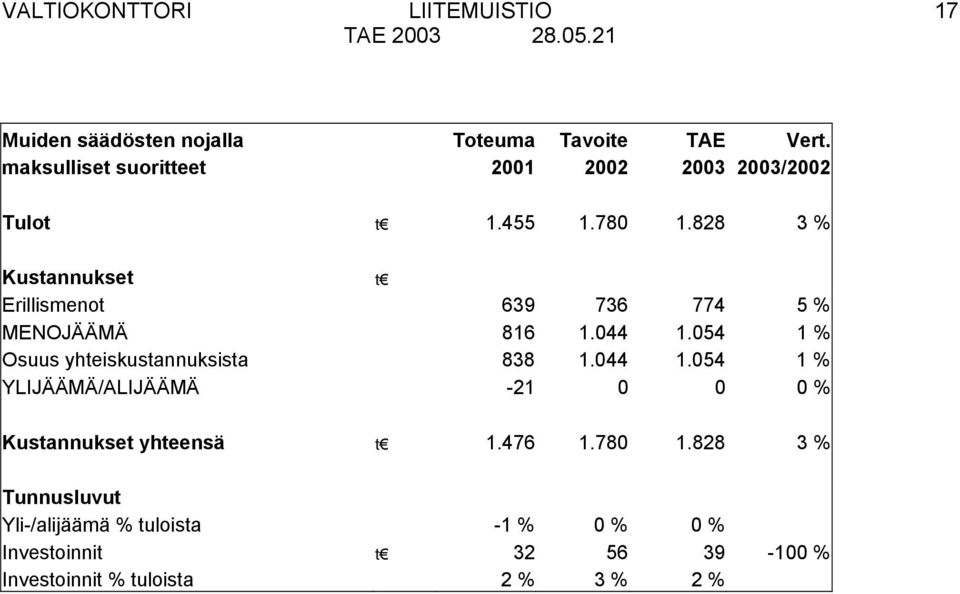 VALTIOKONTTORI LIITEMUISTIO 17
TAE 2003 28.05.21

| Muiden säädösten nojalla maksulliset suoritteet | | Toteuma 2001 | Tavoite 2002 | TAE 2003 | Vert. 2003/2002 |
|---|---|---|---|---|---|
| Tulot | t€ | 1.455 | 1.780 | 1.828 | 3 % |
| Kustannukset | t€ | | | | |
| Erillismenot | | 639 | 736 | 774 | 5 % |
| MENOJÄÄMÄ | | 816 | 1.044 | 1.054 | 1 % |
| Osuus yhteiskustannuksista | | 838 | 1.044 | 1.054 | 1 % |
| YLIJÄÄMÄ/ALIJÄÄMÄ | | -21 | 0 | 0 | 0 % |
| Kustannukset yhteensä | t€ | 1.476 | 1.780 | 1.828 | 3 % |
| Tunnusluvut | | | | | |
| Yli-/alijäämä % tuloista | | -1 % | 0 % | 0 % | |
| Investoinnit | t€ | 32 | 56 | 39 | -100 % |
| Investoinnit % tuloista | | 2 % | 3 % | 2 % | |